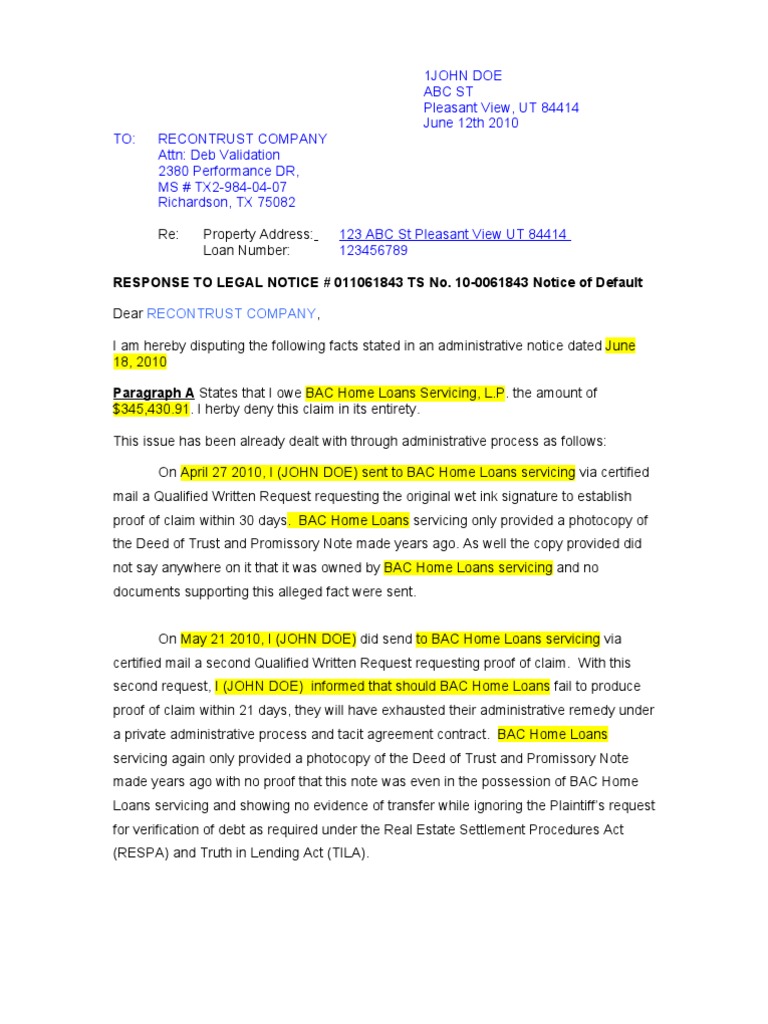 1JOHN DOE
ABC ST
Pleasant View, UT 84414
June 12th 2010

TO: RECONTRUST COMPANY
Attn: Deb Validation
2380 Performance DR,
MS # TX2-984-04-07
Richardson, TX 75082

Re: Property Address: 123 ABC St Pleasant View UT 84414
Loan Number: 123456789

RESPONSE TO LEGAL NOTICE # 011061843 TS No. 10-0061843 Notice of Default

Dear RECONTRUST COMPANY,

I am hereby disputing the following facts stated in an administrative notice dated June 18, 2010

Paragraph A States that I owe BAC Home Loans Servicing, L.P. the amount of $345,430.91. I herby deny this claim in its entirety.

This issue has been already dealt with through administrative process as follows:

On April 27 2010, I (JOHN DOE) sent to BAC Home Loans servicing via certified mail a Qualified Written Request requesting the original wet ink signature to establish proof of claim within 30 days. BAC Home Loans servicing only provided a photocopy of the Deed of Trust and Promissory Note made years ago. As well the copy provided did not say anywhere on it that it was owned by BAC Home Loans servicing and no documents supporting this alleged fact were sent.

On May 21 2010, I (JOHN DOE) did send to BAC Home Loans servicing via certified mail a second Qualified Written Request requesting proof of claim. With this second request, I (JOHN DOE) informed that should BAC Home Loans fail to produce proof of claim within 21 days, they will have exhausted their administrative remedy under a private administrative process and tacit agreement contract. BAC Home Loans servicing again only provided a photocopy of the Deed of Trust and Promissory Note made years ago with no proof that this note was even in the possession of BAC Home Loans servicing and showing no evidence of transfer while ignoring the Plaintiff's request for verification of debt as required under the Real Estate Settlement Procedures Act (RESPA) and Truth in Lending Act (TILA).